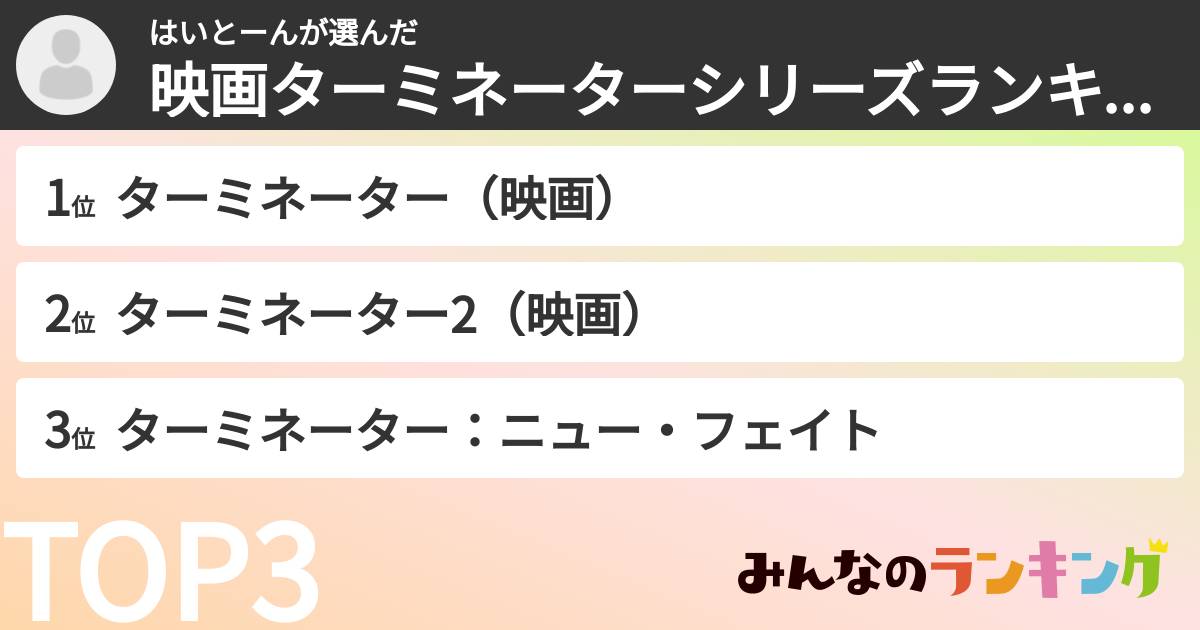 はいとーんが選んだ
映画ターミネーターシリーズランキ...

1位 ターミネーター（映画）

2位 ターミネーター2（映画）

3位 ターミネーター：ニュー・フェイト

TOP3

みんなのランキング